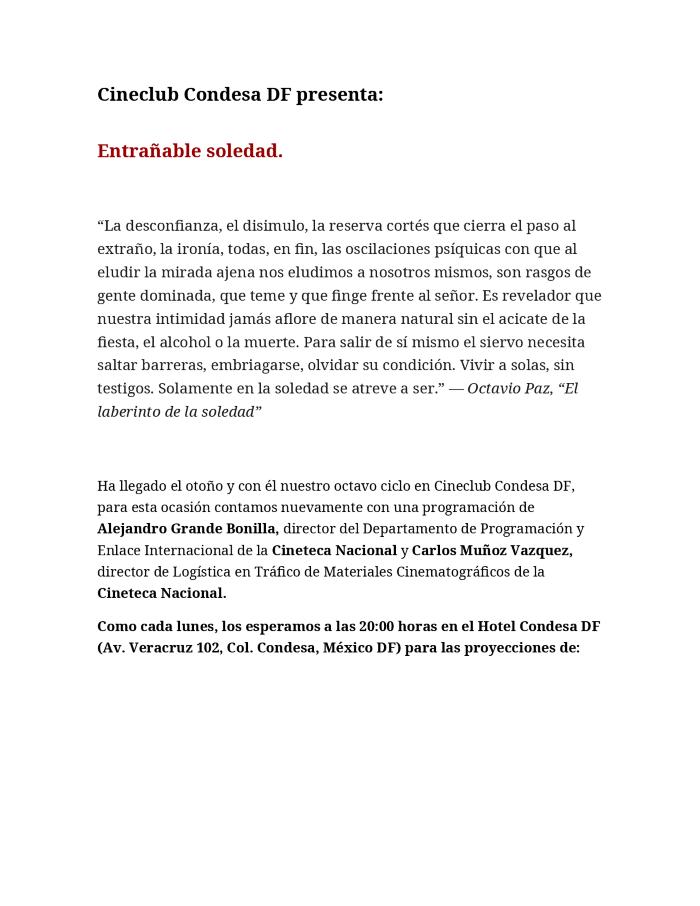 Cineclub Condesa DF presenta:

Entrañable soledad.

“La desconfianza, el disimulo, la reserva cortés que cierra el paso al extraño, la ironía, todas, en fin, las oscilaciones psíquicas con que al eludir la mirada ajena nos eludimos a nosotros mismos, son rasgos de gente dominada, que teme y que finge frente al señor. Es revelador que nuestra intimidad jamás aflore de manera natural sin el acicate de la fiesta, el alcohol o la muerte. Para salir de sí mismo el siervo necesita saltar barreras, embriagarse, olvidar su condición. Vivir a solas, sin testigos. Solamente en la soledad se atreve a ser.” — Octavio Paz, “El laberinto de la soledad”

Ha llegado el otoño y con él nuestro octavo ciclo en Cineclub Condesa DF, para esta ocasión contamos nuevamente con una programación de Alejandro Grande Bonilla, director del Departamento de Programación y Enlace Internacional de la Cineteca Nacional y Carlos Muñoz Vazquez, director de Logística en Tráfico de Materiales Cinematográficos de la Cineteca Nacional.

Como cada lunes, los esperamos a las 20:00 horas en el Hotel Condesa DF (Av. Veracruz 102, Col. Condesa, México DF) para las proyecciones de: